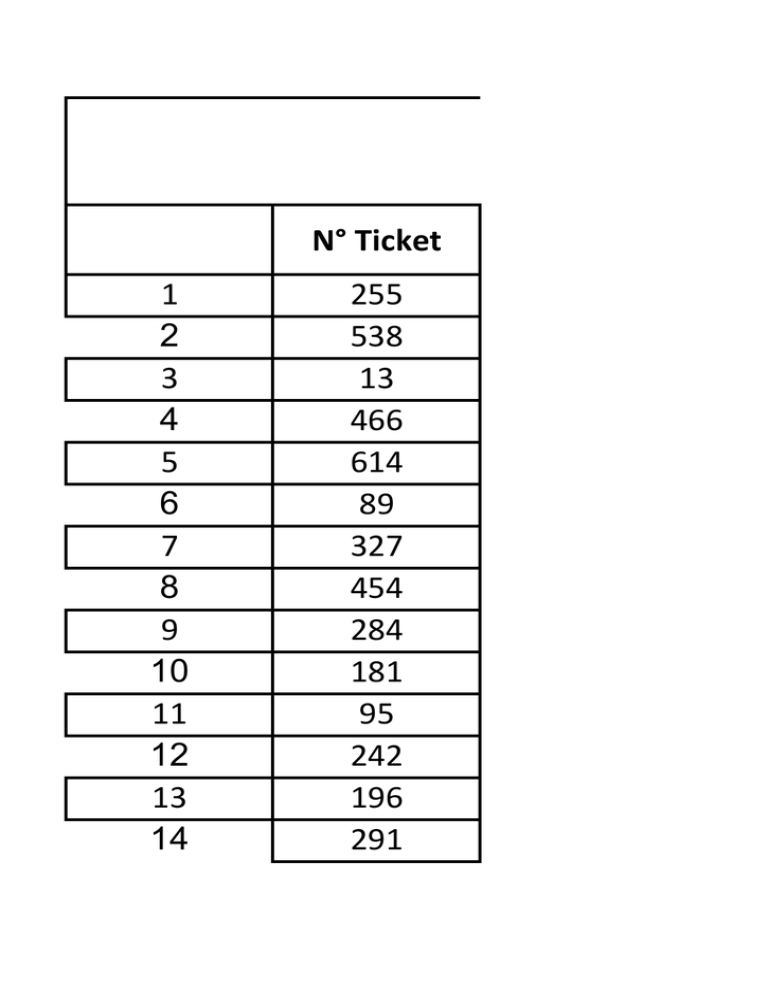 |  | N° Ticket |
|---|---|
| 1 | 255 |
| 2 | 538 |
| 3 | 13 |
| 4 | 466 |
| 5 | 614 |
| 6 | 89 |
| 7 | 327 |
| 8 | 454 |
| 9 | 284 |
| 10 | 181 |
| 11 | 95 |
| 12 | 242 |
| 13 | 196 |
| 14 | 291 |